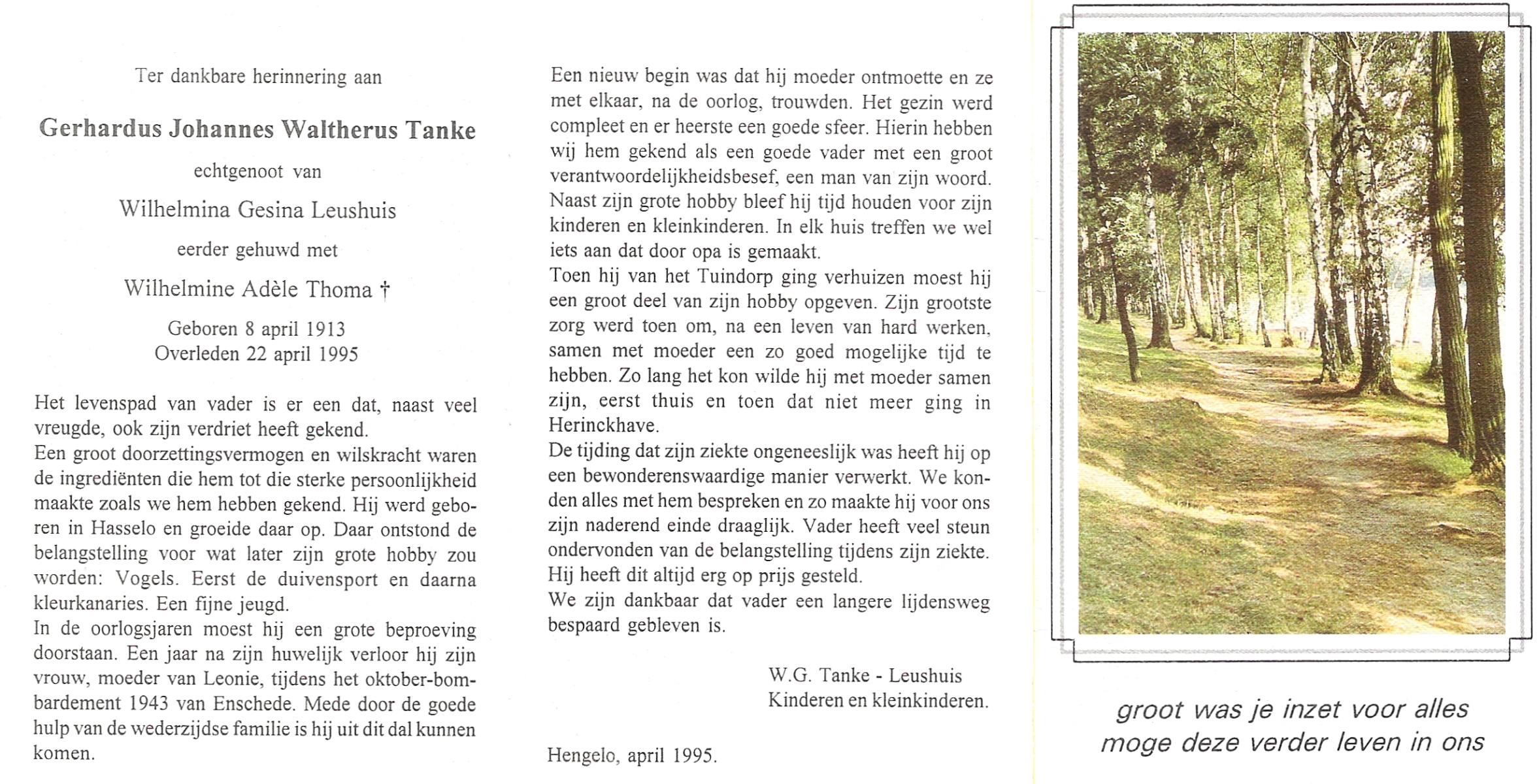 Ter dankbare herinnering aan

Gerhardus Johannes Waltherus Tanke

echtgenoot van

Wilhelmina Gesina Leushuis

eerder gehuwd met

Wilhelmine Adèle Thoma †

Geboren 8 april 1913
Overleden 22 april 1995

Het levenspad van vader is er een dat, naast veel vreugde, ook zijn verdriet heeft gekend.
Een groot doorzettingsvermogen en wilskracht waren de ingrediënten die hem tot die sterke persoonlijkheid maakte zoals we hem hebben gekend. Hij werd geboren in Hasselo en groeide daar op. Daar ontstond de belangstelling voor wat later zijn grote hobby zou worden: Vogels. Eerst de duivensport en daarna kleurkanaries. Een fijne jeugd.
In de oorlogsjaren moest hij een grote beproeving doorstaan. Een jaar na zijn huwelijk verloor hij zijn vrouw, moeder van Leonie, tijdens het oktober-bombardement 1943 van Enschede. Mede door de goede hulp van de wederzijdse familie is hij uit dit dal kunnen komen.

Een nieuw begin was dat hij moeder ontmoette en ze met elkaar, na de oorlog, trouwden. Het gezin werd compleet en er heerste een goede sfeer. Hierin hebben wij hem gekend als een goede vader met een groot verantwoordelijkheidsbesef, een man van zijn woord. Naast zijn grote hobby bleef hij tijd houden voor zijn kinderen en kleinkinderen. In elk huis treffen we wel iets aan dat door opa is gemaakt.
Toen hij van het Tuindorp ging verhuizen moest hij een groot deel van zijn hobby opgeven. Zijn grootste zorg werd toen om, na een leven van hard werken, samen met moeder een zo goed mogelijke tijd te hebben. Zo lang het kon wilde hij met moeder samen zijn, eerst thuis en toen dat niet meer ging in Herinckhave.
De tijding dat zijn ziekte ongeneeslijk was heeft hij op een bewonderenswaardige manier verwerkt. We konden alles met hem bespreken en zo maakte hij voor ons zijn naderend einde draaglijk. Vader heeft veel steun ondervonden van de belangstelling tijdens zijn ziekte. Hij heeft dit altijd erg op prijs gesteld.
We zijn dankbaar dat vader een langere lijdensweg bespaard gebleven is.

W.G. Tanke - Leushuis
Kinderen en kleinkinderen.

Hengelo, april 1995.

groot was je inzet voor alles
moge deze verder leven in ons